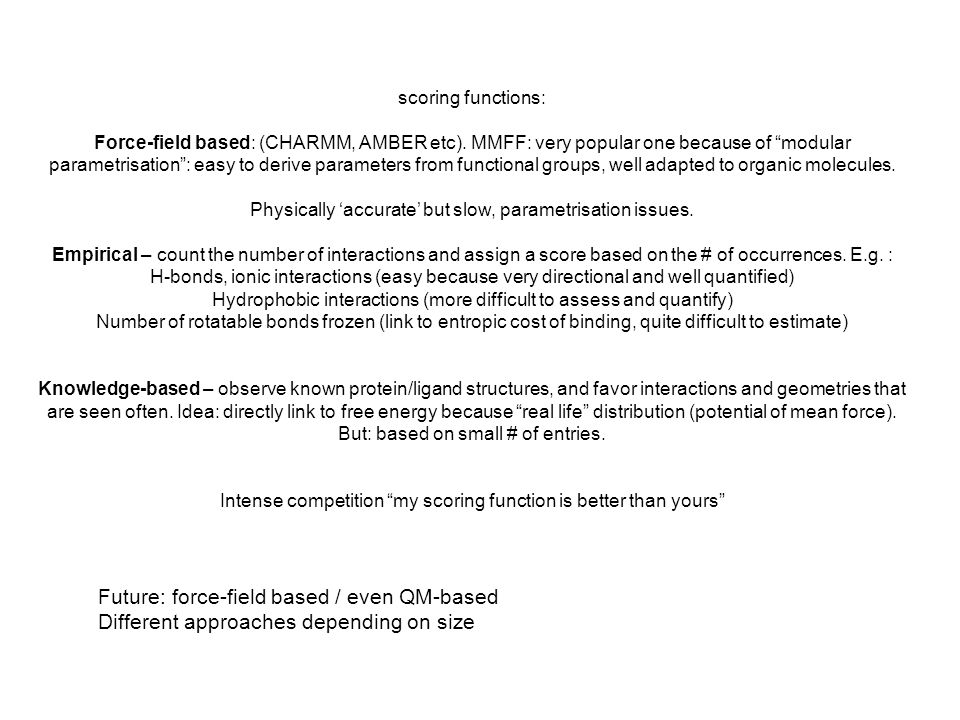 scoring functions:

Force-field based: (CHARMM, AMBER etc). MMFF: very popular one because of “modular parametrisation”: easy to derive parameters from functional groups, well adapted to organic molecules.

Physically ‘accurate’ but slow, parametrisation issues.

Empirical – count the number of interactions and assign a score based on the # of occurrences. E.g. :
H-bonds, ionic interactions (easy because very directional and well quantified)
Hydrophobic interactions (more difficult to assess and quantify)
Number of rotatable bonds frozen (link to entropic cost of binding, quite difficult to estimate)

Knowledge-based – observe known protein/ligand structures, and favor interactions and geometries that are seen often. Idea: directly link to free energy because “real life” distribution (potential of mean force). But: based on small # of entries.

Intense competition “my scoring function is better than yours”

Future: force-field based / even QM-based
Different approaches depending on size